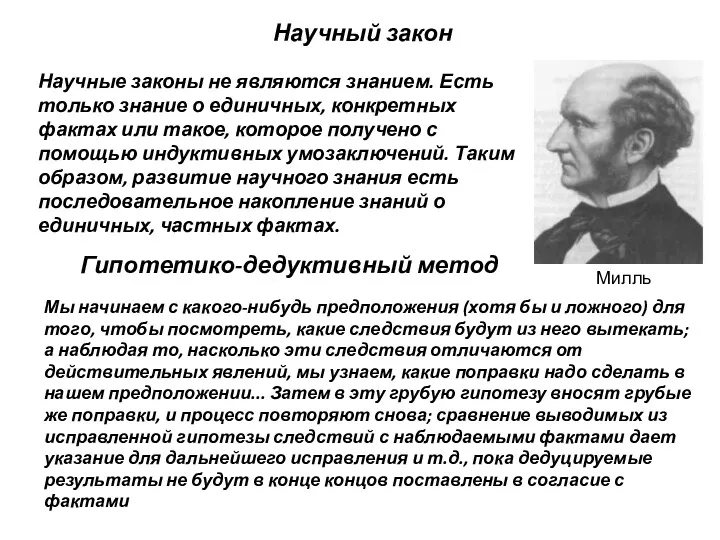 Научный закон

Научные законы не являются знанием. Есть только знание о единичных, конкретных фактах или такое, которое получено с помощью индуктивных умозаключений. Таким образом, развитие научного знания есть последовательное накопление знаний о единичных, частных фактах.

Милль

Гипотетико-дедуктивный метод

Мы начинаем с какого-нибудь предположения (хотя бы и ложного) для того, чтобы посмотреть, какие следствия будут из него вытекать; а наблюдая то, насколько эти следствия отличаются от действительных явлений, мы узнаем, какие поправки надо сделать в нашем предположении... Затем в эту грубую гипотезу вносят грубые же поправки, и процесс повторяют снова; сравнение выводимых из исправленной гипотезы следствий с наблюдаемыми фактами дает указание для дальнейшего исправления и т.д., пока дедуцируемые результаты не будут в конце концов поставлены в согласие с фактами